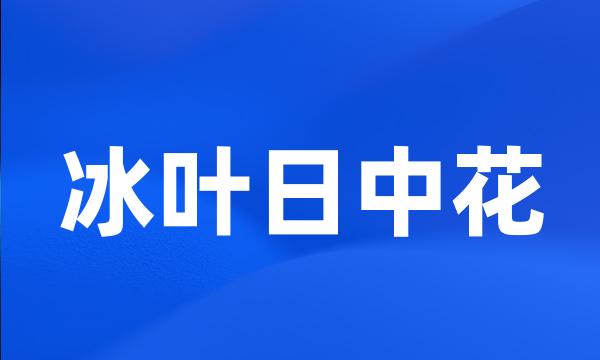 冰叶日中花